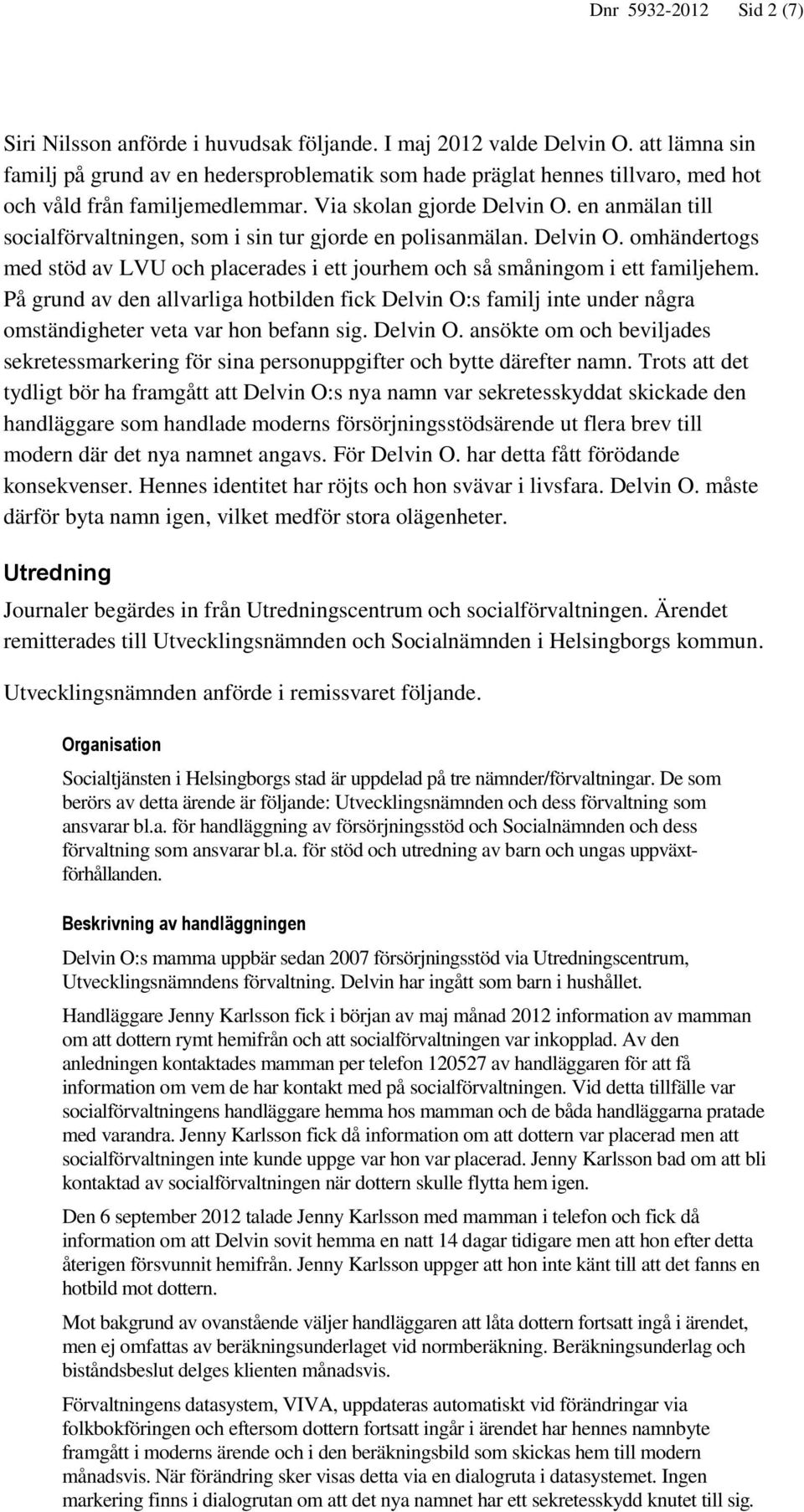 Dnr 5932-2012 Sid 2 (7)

Siri Nilsson anförde i huvudsak följande. I maj 2012 valde Delvin O. att lämna sin familj på grund av en hedersproblematik som hade präglat hennes tillvaro, med hot och våld från familjemedlemmar. Via skolan gjorde Delvin O. en anmälan till socialförvaltningen, som i sin tur gjorde en polisanmälan. Delvin O. omhändertogs med stöd av LVU och placerades i ett jourhem och så småningom i ett familjehem. På grund av den allvarliga hotbilden fick Delvin O:s familj inte under några omständigheter veta var hon befann sig. Delvin O. ansökte om och beviljades sekretessmarkering för sina personuppgifter och bytte därefter namn. Trots att det tydligt bör ha framgått att Delvin O:s nya namn var sekretesskyddat skickade den handläggare som handlade moderns försörjningsstödsärende ut flera brev till modern där det nya namnet angavs. För Delvin O. har detta fått förödande konsekvenser. Hennes identitet har röjts och hon svävar i livsfara. Delvin O. måste därför byta namn igen, vilket medför stora olägenheter.

Utredning

Journaler begärdes in från Utredningscentrum och socialförvaltningen. Ärendet remitterades till Utvecklingsnämnden och Socialnämnden i Helsingborgs kommun.

Utvecklingsnämnden anförde i remissvaret följande.

Organisation

Socialtjänsten i Helsingborgs stad är uppdelad på tre nämnder/förvaltningar. De som berörs av detta ärende är följande: Utvecklingsnämnden och dess förvaltning som ansvarar bl.a. för handläggning av försörjningsstöd och Socialnämnden och dess förvaltning som ansvarar bl.a. för stöd och utredning av barn och ungas uppväxtförhållanden.

Beskrivning av handläggningen

Delvin O:s mamma uppbär sedan 2007 försörjningsstöd via Utredningscentrum, Utvecklingsnämndens förvaltning. Delvin har ingått som barn i hushållet.

Handläggare Jenny Karlsson fick i början av maj månad 2012 information av mamman om att dottern rymt hemifrån och att socialförvaltningen var inkopplad. Av den anledningen kontaktades mamman per telefon 120527 av handläggaren för att få information om vem de har kontakt med på socialförvaltningen. Vid detta tillfälle var socialförvaltningens handläggare hemma hos mamman och de båda handläggarna pratade med varandra. Jenny Karlsson fick då information om att dottern var placerad men att socialförvaltningen inte kunde uppge var hon var placerad. Jenny Karlsson bad om att bli kontaktad av socialförvaltningen när dottern skulle flytta hem igen.

Den 6 september 2012 talade Jenny Karlsson med mamman i telefon och fick då information om att Delvin sovit hemma en natt 14 dagar tidigare men att hon efter detta återigen försvunnit hemifrån. Jenny Karlsson uppger att hon inte känt till att det fanns en hotbild mot dottern.

Mot bakgrund av ovanstående väljer handläggaren att låta dottern fortsatt ingå i ärendet, men ej omfattas av beräkningsunderlaget vid normberäkning. Beräkningsunderlag och biståndsbeslut delges klienten månadsvis.

Förvaltningens datasystem, VIVA, uppdateras automatiskt vid förändringar via folkbokföringen och eftersom dottern fortsatt ingår i ärendet har hennes namnbyte framgått i moderns ärende och i den beräkningsbild som skickas hem till modern månadsvis. När förändring sker visas detta via en dialogruta i datasystemet. Ingen markering finns i dialogrutan om att det nya namnet har ett sekretesskydd knutet till sig.